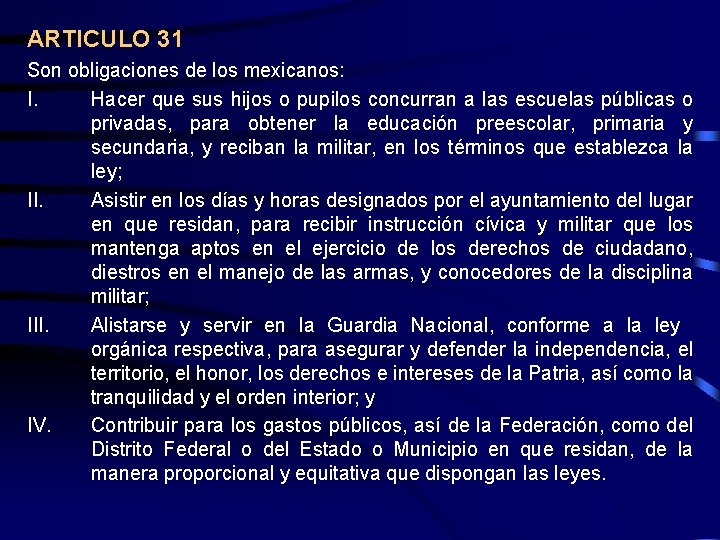 ARTICULO 31

Son obligaciones de los mexicanos:

I. Hacer que sus hijos o pupilos concurran a las escuelas públicas o privadas, para obtener la educación preescolar, primaria y secundaria, y reciban la militar, en los términos que establezca la ley;

II. Asistir en los días y horas designados por el ayuntamiento del lugar en que residan, para recibir instrucción cívica y militar que los mantenga aptos en el ejercicio de los derechos de ciudadano, diestros en el manejo de las armas, y conocedores de la disciplina militar;

III. Alistarse y servir en la Guardia Nacional, conforme a la ley orgánica respectiva, para asegurar y defender la independencia, el territorio, el honor, los derechos e intereses de la Patria, así como la tranquilidad y el orden interior; y

IV. Contribuir para los gastos públicos, así de la Federación, como del Distrito Federal o del Estado o Municipio en que residan, de la manera proporcional y equitativa que dispongan las leyes.